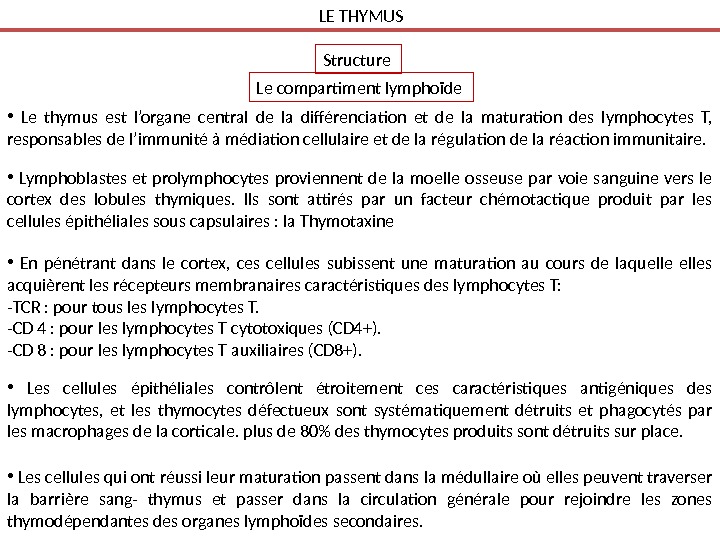 LE THYMUS

Structure

Le compartiment lymphoïde

• Le thymus est l'organe central de la différenciation et de la maturation des lymphocytes T, responsables de l'immunité à médiation cellulaire et de la régulation de la réaction immunitaire.

• Lymphoblastes et prolymphocytes proviennent de la moelle osseuse par voie sanguine vers le cortex des lobules thymiques. Ils sont attirés par un facteur chémotactique produit par les cellules épithéliales sous capsulaires : la Thymotaxine

• En pénétrant dans le cortex, ces cellules subissent une maturation au cours de laquelle elles acquièrent les récepteurs membranaires caractéristiques des lymphocytes T:
-TCR : pour tous les lymphocytes T.
-CD 4 : pour les lymphocytes T cytotoxiques (CD4+).
-CD 8 : pour les lymphocytes T auxiliaires (CD8+).

• Les cellules épithéliales contrôlent étroitement ces caractéristiques antigéniques des lymphocytes, et les thymocytes défectueux sont systématiquement détruits et phagocytés par les macrophages de la corticale. plus de 80% des thymocytes produits sont détruits sur place.

• Les cellules qui ont réussi leur maturation passent dans la médullaire où elles peuvent traverser la barrière sang- thymus et passer dans la circulation générale pour rejoindre les zones thymodépendantes des organes lymphoïdes secondaires.